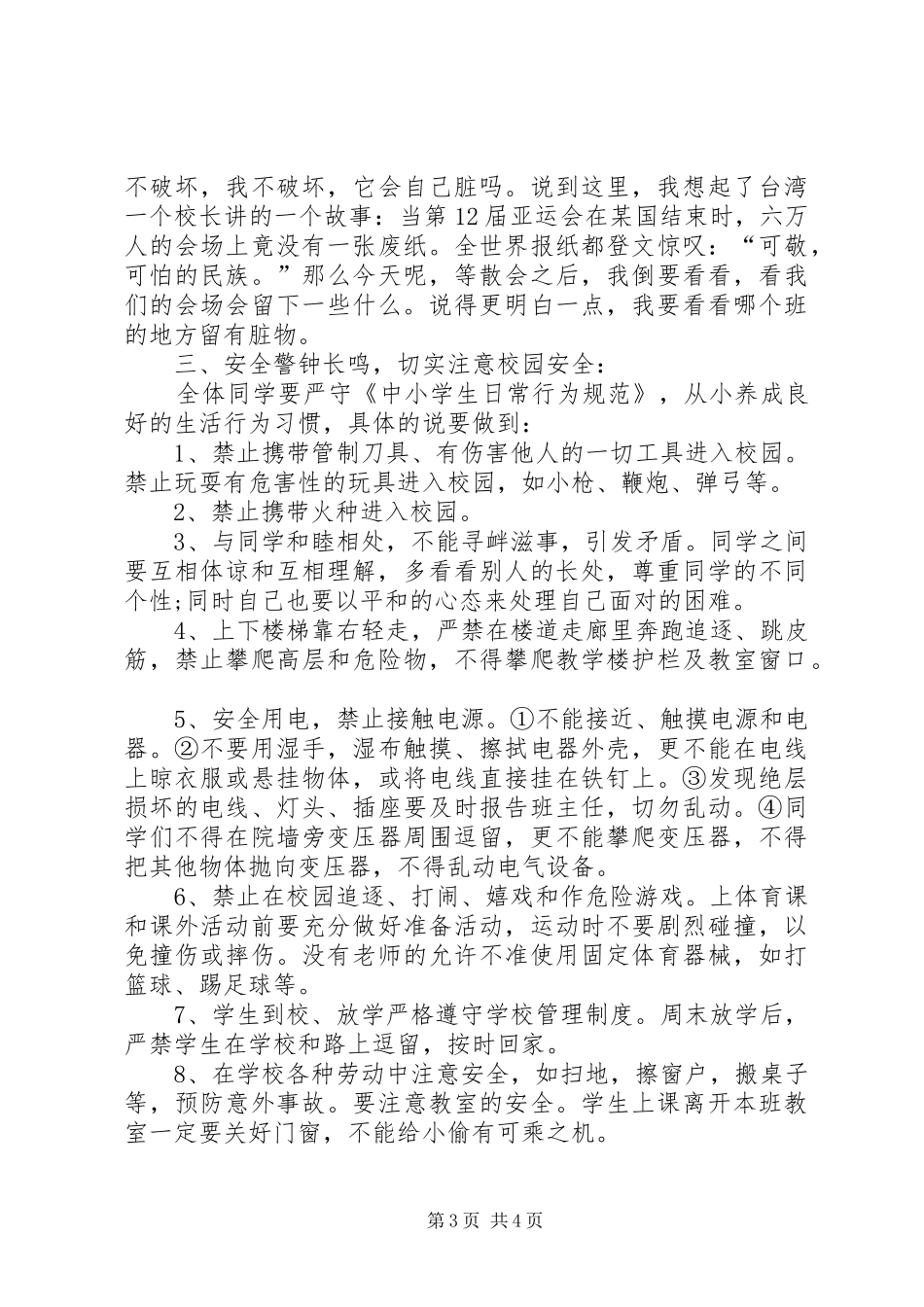 不破坏，我不破坏，它会自己脏吗。说到这里，我想起了台湾一个校长讲的一个故事：当第12届亚运会在某国结束时，六万人的会场上竟没有一张废纸。全世界报纸都登文惊叹：“可敬，可怕的民族。”那么今天呢，等散会之后，我倒要看看，看我们的会场会留下一些什么。说得更明白一点，我要看看哪个班的地方留有脏物。

三、安全警钟长鸣，切实注意校园安全：

全体同学要严守《中小学生日常行为规范》，从小养成良好的生活行为习惯，具体的说要做到：

1、禁止携带管制刀具、有伤害他人的一切工具进入校园。禁止玩耍有危害性的玩具进入校园，如小枪、鞭炮、弹弓等。

2、禁止携带火种进入校园。

3、与同学和睦相处，不能寻衅滋事，引发矛盾。同学之间要互相体谅和互相理解，多看看别人的长处，尊重同学的不同个性;同时自己也要以平和的心态来处理自己面对的困难。

4、上下楼梯靠右轻走，严禁在楼道走廊里奔跑追逐、跳皮筋，禁止攀爬高层和危险物，不得攀爬教学楼护栏及教室窗口。

5、安全用电，禁止接触电源。①不能接近、触摸电源和电器。②不要用湿手，湿布触摸、擦拭电器外壳，更不能在电线上晾衣服或悬挂物体，或将电线直接挂在铁钉上。③发现绝层损坏的电线、灯头、插座要及时报告班主任，切勿乱动。④同学们不得在院墙旁变压器周围逗留，更不能攀爬变压器，不得把其他物体抛向变压器，不得乱动电气设备。

6、禁止在校园追逐、打闹、嬉戏和作危险游戏。上体育课和课外活动前要充分做好准备活动，运动时不要剧烈碰撞，以免撞伤或摔伤。没有老师的允许不准使用固定体育器械，如打篮球、踢足球等。

7、学生到校、放学严格遵守学校管理制度。周末放学后，严禁学生在学校和路上逗留，按时回家。

8、在学校各种劳动中注意安全，如扫地，擦窗户，搬桌子等，预防意外事故。要注意教室的安全。学生上课离开本班教室一定要关好门窗，不能给小偷有可乘之机。

第3页 共4页